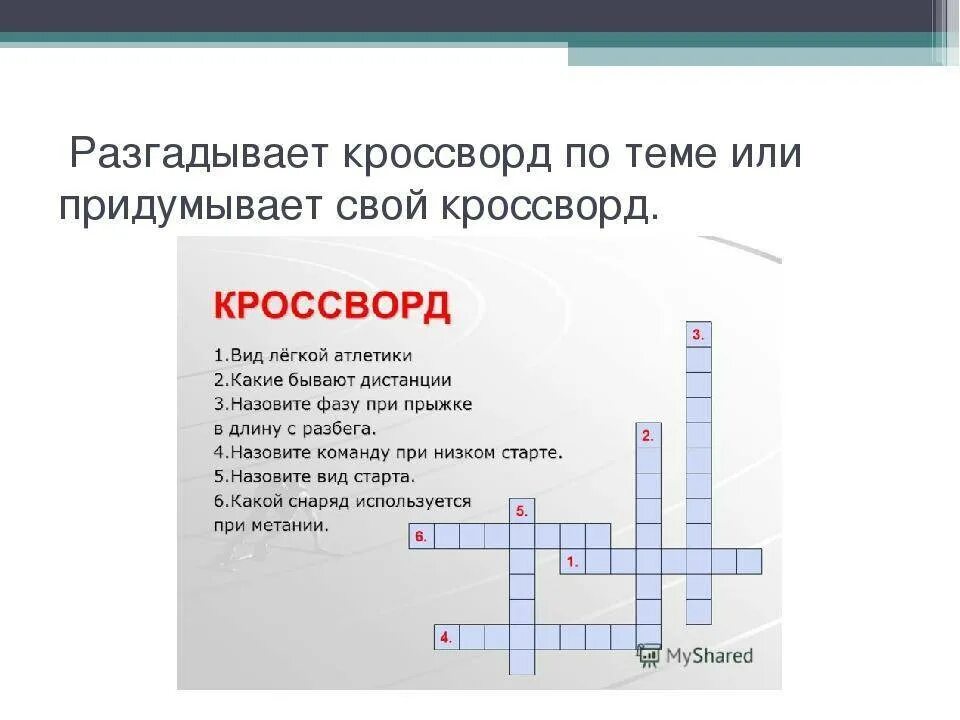 Разгадывает кроссворд по теме или придумывает свой кроссворд.

КРОССВОРД

1.Вид лёгкой атлетики
2.Какие бывают дистанции
3.Назовите фазу при прыжке в длину с разбега.
4.Назовите команду при низком старте.
5.Назовите вид старта.
6.Какой снаряд используется при метании.

3.
2.
5.
6.
1.
4.

MyShared